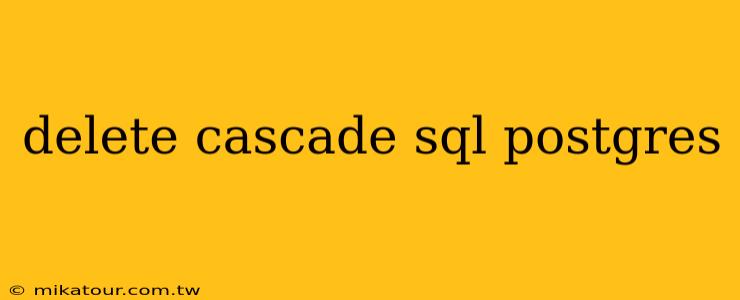 delete cascade sql postgres

© mikatour.com.tw